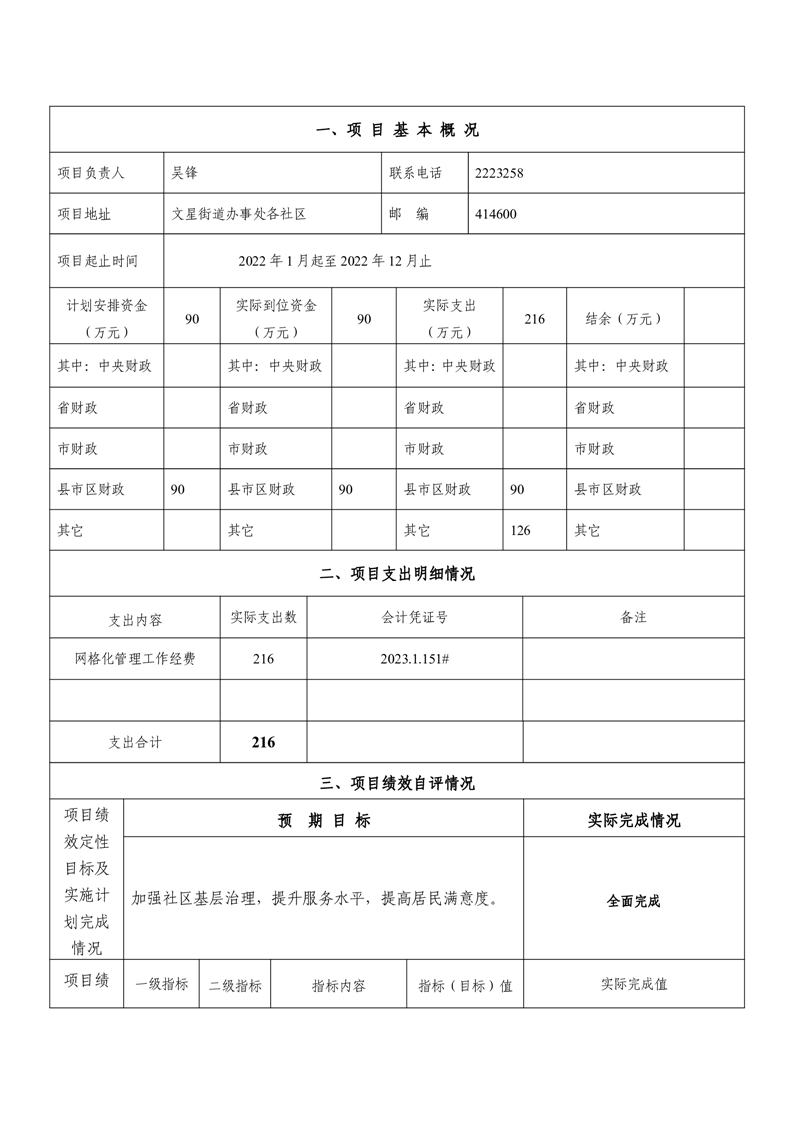 一、项 目 基 本 概 况

| 项目负责人 | 吴锋 | 联系电话 | 2223258 |
|---|---|---|---|
| 项目地址 | 文星街道办事处各社区 | 邮 编 | 414600 |
| 项目起止时间 | 2022 年 1 月起至 2022 年 12 月止 | | |

| 计划安排资金（万元） | 90 | 实际到位资金（万元） | 90 | 实际支出（万元） | 216 | 结余（万元） | |
|---|---|---|---|---|---|---|---|
| 其中：中央财政 | | 其中：中央财政 | | 其中：中央财政 | | 其中：中央财政 | |
| 省财政 | | 省财政 | | 省财政 | | 省财政 | |
| 市财政 | | 市财政 | | 市财政 | | 市财政 | |
| 县市区财政 | 90 | 县市区财政 | 90 | 县市区财政 | 90 | 县市区财政 | |
| 其它 | | 其它 | | 其它 | 126 | 其它 | |

二、项目支出明细情况

| 支出内容 | 实际支出数 | 会计凭证号 | 备注 |
|---|---|---|---|
| 网格化管理工作经费 | 216 | 2023.1.151# | |
| | | | |
| 支出合计 | 216 | | |

三、项目绩效自评情况

| 项目绩效定性目标及实施计划完成情况 | 预 期 目 标 | 实际完成情况 |
|---|---|---|
| | 加强社区基层治理，提升服务水平，提高居民满意度。 | 全面完成 |

| 项目绩 | 一级指标 | 二级指标 | 指标内容 | 指标（目标）值 | 实际完成值 |
|---|---|---|---|---|---|